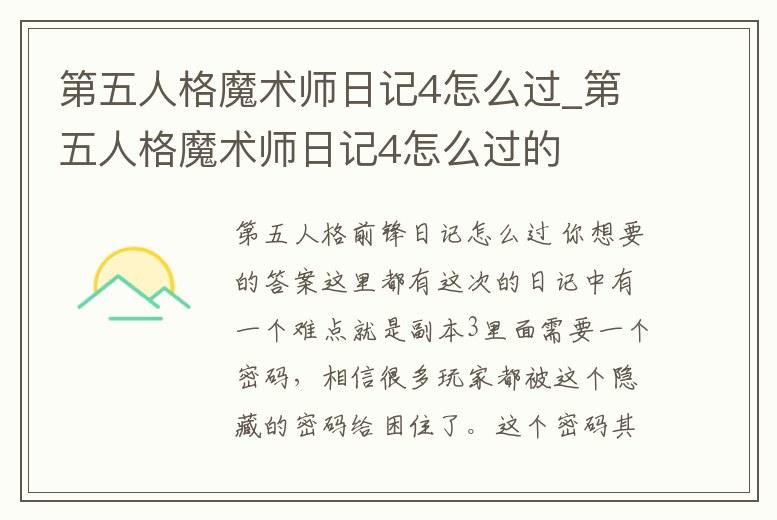 第五人格魔术师日记4怎么过_第五人格魔术师日记4怎么过的

第五人格前锋日记怎么过 你想要的答案这里都有这次的日记中有一个难点就是副本3里面需要一个密码，相信很多玩家都被这个隐藏的密码给困住了。这个密码其